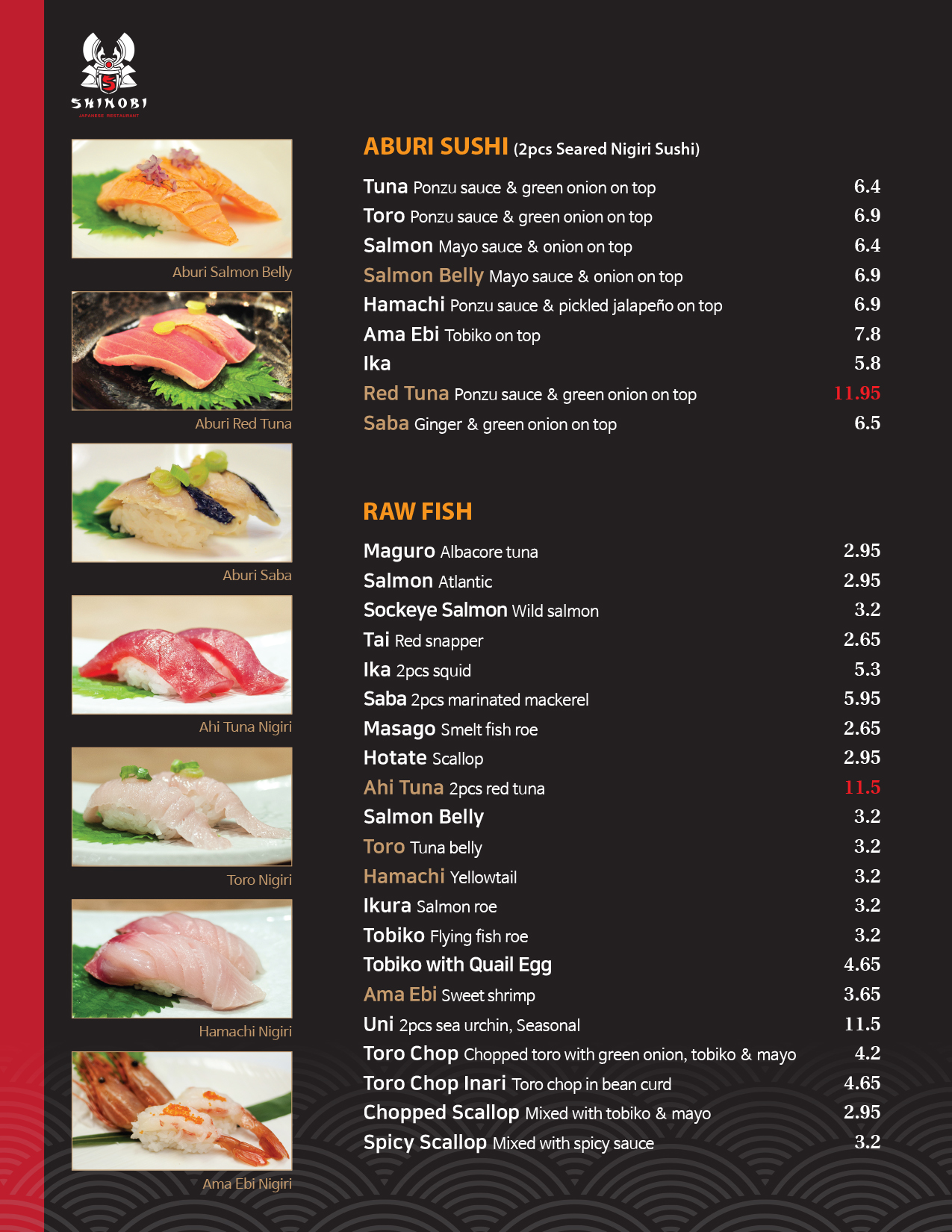 SHINOBI
JAPANESE RESTAURANT

Aburi Salmon Belly

Aburi Red Tuna

Aburi Saba

Ahi Tuna Nigiri

Toro Nigiri

Hamachi Nigiri

Ama Ebi Nigiri

ABURI SUSHI (2pcs Seared Nigiri Sushi)

Tuna Ponzu sauce & green onion on top 6.4
Toro Ponzu sauce & green onion on top 6.9
Salmon Mayo sauce & onion on top 6.4
Salmon Belly Mayo sauce & onion on top 6.9
Hamachi Ponzu sauce & pickled jalapeño on top 6.9
Ama Ebi Tobiko on top 7.8
Ika 5.8
Red Tuna Ponzu sauce & green onion on top 11.95
Saba Ginger & green onion on top 6.5

RAW FISH

Maguro Albacore tuna 2.95
Salmon Atlantic 2.95
Sockeye Salmon Wild salmon 3.2
Tai Red snapper 2.65
Ika 2pcs squid 5.3
Saba 2pcs marinated mackerel 5.95
Masago Smelt fish roe 2.65
Hotate Scallop 2.95
Ahi Tuna 2pcs red tuna 11.5
Salmon Belly 3.2
Toro Tuna belly 3.2
Hamachi Yellowtail 3.2
Ikura Salmon roe 3.2
Tobiko Flying fish roe 3.2
Tobiko with Quail Egg 4.65
Ama Ebi Sweet shrimp 3.65
Uni 2pcs sea urchin, Seasonal 11.5
Toro Chop Chopped toro with green onion, tobiko & mayo 4.2
Toro Chop Inari Toro chop in bean curd 4.65
Chopped Scallop Mixed with tobiko & mayo 2.95
Spicy Scallop Mixed with spicy sauce 3.2